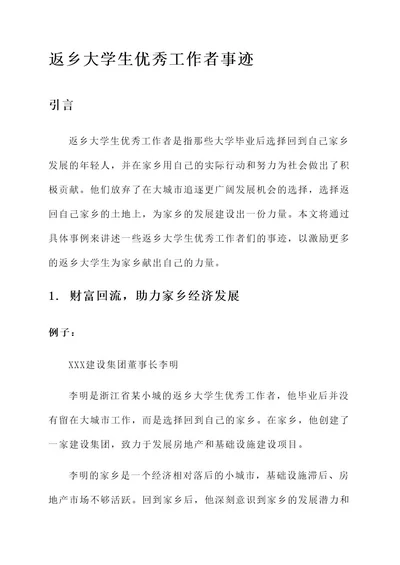 返乡大学生优秀工作者事迹

引言

返乡大学生优秀工作者是指那些大学毕业后选择回到自己家乡发展的年轻人，并在家乡用自己的实际行动和努力为社会做出了积极贡献。他们放弃了在大城市追逐更广阔发展机会的选择，选择返回自己家乡的土地上，为家乡的发展建设出一份力量。本文将通过具体事例来讲述一些返乡大学生优秀工作者们的事迹，以激励更多的返乡大学生为家乡献出自己的力量。

1. 财富回流，助力家乡经济发展

例子：

XXX建设集团董事长李明

李明是浙江省某小城的返乡大学生优秀工作者，他毕业后并没有留在大城市工作，而是选择回到自己的家乡。在家乡，他创建了一家建设集团，致力于发展房地产和基础设施建设项目。

李明的家乡是一个经济相对落后的小城市，基础设施滞后、房地产市场不够活跃。回到家乡后，他深刻意识到家乡的发展潜力和